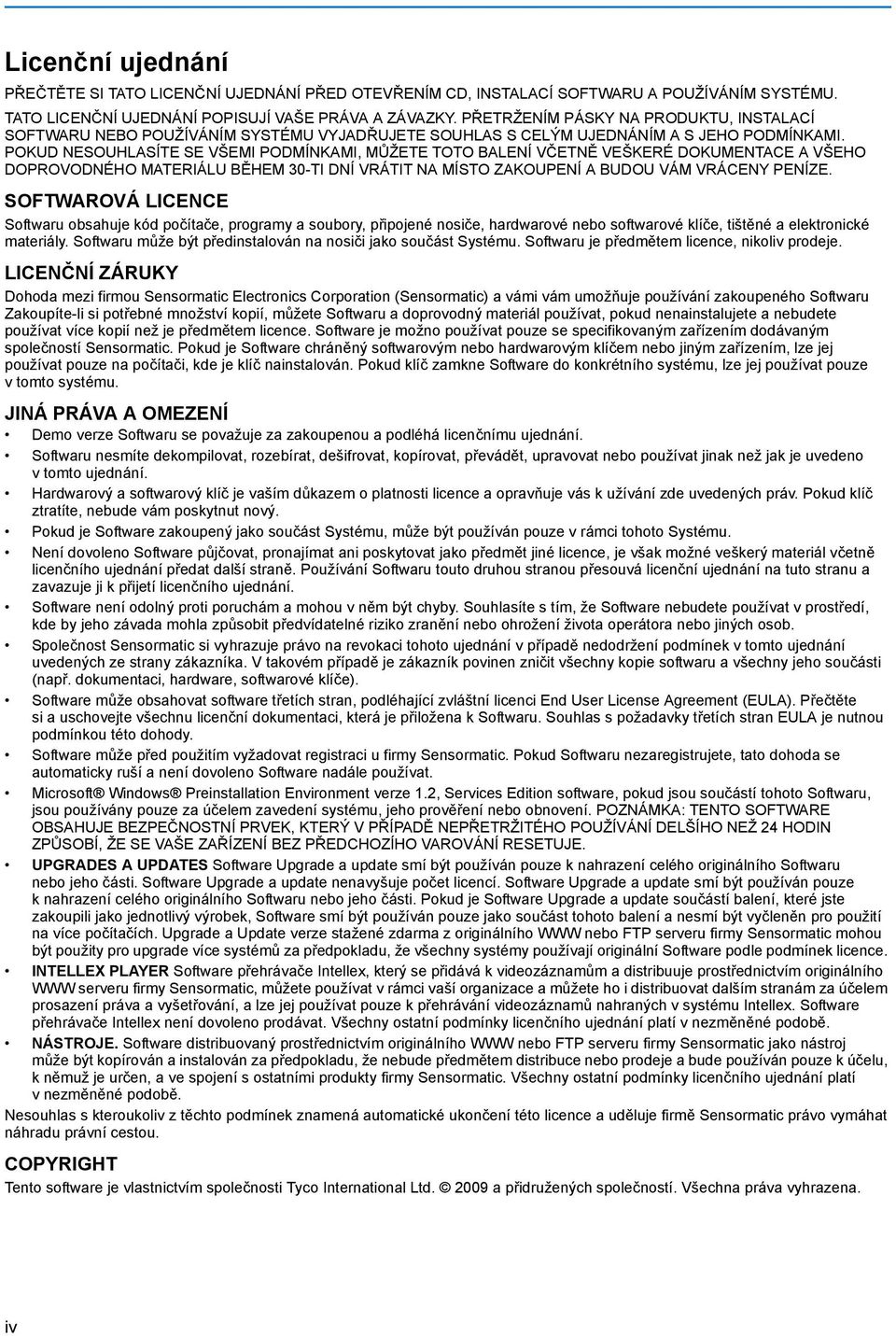 Licenční ujednání

PŘEČTĚTE SI TATO LICENČNÍ UJEDNÁNÍ PŘED OTEVŘENÍM CD, INSTALACÍ SOFTWARU A POUŽÍVÁNÍM SYSTÉMU.

TATO LICENČNÍ UJEDNÁNÍ POPISUJÍ VAŠE PRÁVA A ZÁVAZKY. PŘETRŽENÍM PÁSKY NA PRODUKTU, INSTALACÍ SOFTWARU NEBO POUŽÍVÁNÍM SYSTÉMU VYJADŘUJETE SOUHLAS S CELÝM UJEDNÁNÍM A S JEHO PODMÍNKAMI. POKUD NESOUHLASÍTE SE VŠEMI PODMÍNKAMI, MŮŽETE TOTO BALENÍ VČETNĚ VEŠKERÉ DOKUMENTACE A VŠEHO DOPROVODNÉHO MATERIÁLU BĚHEM 30-TI DNÍ VRÁTIT NA MÍSTO ZAKOUPENÍ A BUDOU VÁM VRÁCENY PENÍZE.

SOFTWAROVÁ LICENCE

Softwaru obsahuje kód počítače, programy a soubory, připojené nosiče, hardwarové nebo softwarové klíče, tištěné a elektronické materiály. Softwaru může být předinstalován na nosiči jako součást Systému. Softwaru je předmětem licence, nikoliv prodeje.

LICENČNÍ ZÁRUKY

Dohoda mezi firmou Sensormatic Electronics Corporation (Sensormatic) a vámi vám umožňuje používání zakoupeného Softwaru Zakoupíte-li si potřebné množství kopií, můžete Softwaru a doprovodný materiál používat, pokud nenainstalujete a nebudete používat více kopií než je předmětem licence. Software je možno používat pouze se specifikovaným zařízením dodávaným společností Sensormatic. Pokud je Software chráněný softwarovým nebo hardwarovým klíčem nebo jiným zařízením, lze jej používat pouze na počítači, kde je klíč nainstalován. Pokud klíč zamkne Software do konkrétního systému, lze jej používat pouze v tomto systému.

JINÁ PRÁVA A OMEZENÍ

• Demo verze Softwaru se považuje za zakoupenou a podléhá licenčnímu ujednání.
• Softwaru nesmíte dekompilovat, rozebírat, dešifrovat, kopírovat, převádět, upravovat nebo používat jinak než jak je uvedeno v tomto ujednání.
• Hardwarový a softwarový klíč je vaším důkazem o platnosti licence a opravňuje vás k užívání zde uvedených práv. Pokud klíč ztratíte, nebude vám poskytnut nový.
• Pokud je Software zakoupený jako součást Systému, může být používán pouze v rámci tohoto Systému.
• Není dovoleno Software půjčovat, pronajímat ani poskytovat jako předmět jiné licence, je však možné veškerý materiál včetně licenčního ujednání předat další straně. Používání Softwaru touto druhou stranou přesouvá licenční ujednání na tuto stranu a zavazuje ji k přijetí licenčního ujednání.
• Software není odolný proti poruchám a mohou v něm být chyby. Souhlasíte s tím, že Software nebudete používat v prostředí, kde by jeho závada mohla způsobit předvídatelné riziko zranění nebo ohrožení života operátora nebo jiných osob.
• Společnost Sensormatic si vyhrazuje právo na revokaci tohoto ujednání v případě nedodržení podmínek v tomto ujednání uvedených ze strany zákazníka. V takovém případě je zákazník povinen zničit všechny kopie softwaru a všechny jeho součásti (např. dokumentaci, hardware, softwarové klíče).
• Software může obsahovat software třetích stran, podléhající zvláštní licenci End User License Agreement (EULA). Přečtěte si a uschovejte všechnu licenční dokumentaci, která je přiložena k Softwaru. Souhlas s požadavky třetích stran EULA je nutnou podmínkou této dohody.
• Software může před použitím vyžadovat registraci u firmy Sensormatic. Pokud Softwaru nezaregistrujete, tato dohoda se automaticky ruší a není dovoleno Software nadále používat.
• Microsoft® Windows® Preinstallation Environment verze 1.2, Services Edition software, pokud jsou součástí tohoto Softwaru, jsou používány pouze za účelem zavedení systému, jeho prověření nebo obnovení. POZNÁMKA: TENTO SOFTWARE OBSAHUJE BEZPEČNOSTNÍ PRVEK, KTERÝ V PŘÍPADĚ NEPŘETRŽITÉHO POUŽÍVÁNÍ DELŠÍHO NEŽ 24 HODIN ZPŮSOBÍ, ŽE SE VAŠE ZAŘÍZENÍ BEZ PŘEDCHOZÍHO VAROVÁNÍ RESETUJE.
• UPGRADES A UPDATES Software Upgrade a update smí být používán pouze k nahrazení celého originálního Softwaru nebo jeho části. Software Upgrade a update nenavyšuje počet licencí. Software Upgrade a update smí být používán pouze k nahrazení celého originálního Softwaru nebo jeho části. Pokud je Software Upgrade a update součástí balení, které jste zakoupili jako jednotlivý výrobek, Software smí být používán pouze jako součást tohoto balení a nesmí být vyčleněn pro použití na více počítačích. Upgrade a Update verze stažené zdarma z originálního WWW nebo FTP serveru firmy Sensormatic mohou být použity pro upgrade více systémů za předpokladu, že všechny systémy používají originální Software podle podmínek licence.
• INTELLEX PLAYER Software přehrávače Intellex, který se přidává k videozáznamům a distribuuje prostřednictvím originálního WWW serveru firmy Sensormatic, můžete používat v rámci vaší organizace a můžete ho i distribuovat dalším stranám za účelem prosazení práva a vyšetřování, a lze jej používat pouze k přehrávání videozáznamů nahraných v systému Intellex. Software přehrávače Intellex není dovoleno prodávat. Všechny ostatní podmínky licenčního ujednání platí v nezměněné podobě.
• NÁSTROJE. Software distribuovaný prostřednictvím originálního WWW nebo FTP serveru firmy Sensormatic jako nástroj může být kopírován a instalován za předpokladu, že nebude předmětem distribuce nebo prodeje a bude používán pouze k účelu, k němuž je určen, a ve spojení s ostatními produkty firmy Sensormatic. Všechny ostatní podmínky licenčního ujednání platí v nezměněné podobě.

Nesouhlas s kteroukoliv z těchto podmínek znamená automatické ukončení této licence a uděluje firmě Sensormatic právo vymáhat náhradu právní cestou.

COPYRIGHT

Tento software je vlastnictvím společnosti Tyco International Ltd. © 2009 a přidružených společností. Všechna práva vyhrazena.

iv